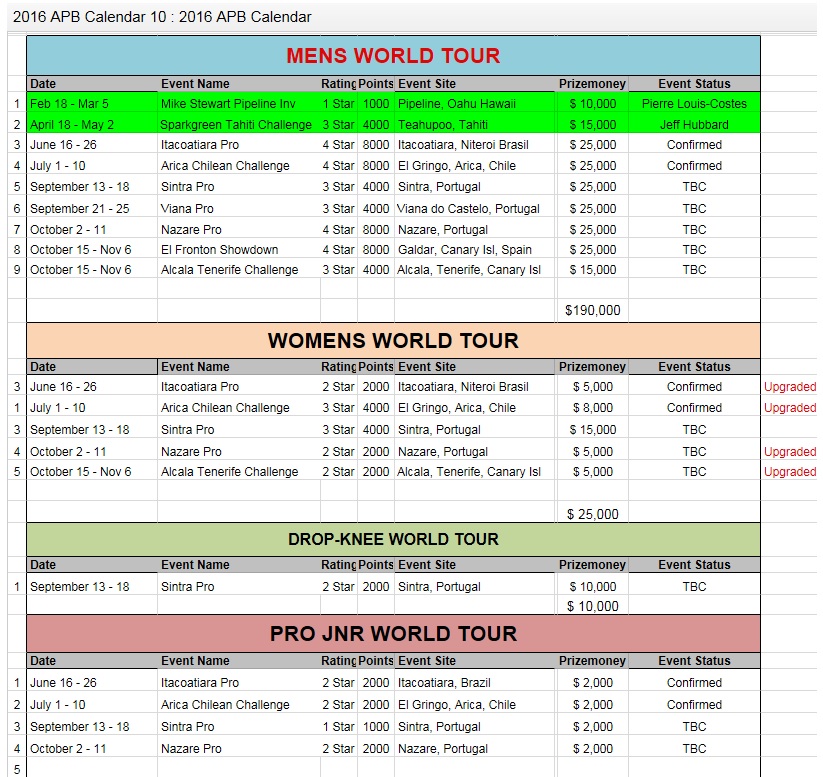 2016 APB Calendar 10 : 2016 APB Calendar

MENS WORLD TOUR

| | Date | Event Name | Rating | Points | Event Site | Prizemoney | Event Status |
|---|---|---|---|---|---|---|---|
| 1 | Feb 18 - Mar 5 | Mike Stewart Pipeline Inv | 1 Star | 1000 | Pipeline, Oahu Hawaii | $ 10,000 | Pierre Louis-Costes |
| 2 | April 18 - May 2 | Sparkgreen Tahiti Challenge | 3 Star | 4000 | Teahupoo, Tahiti | $ 15,000 | Jeff Hubbard |
| 3 | June 16 - 26 | Itacoatiara Pro | 4 Star | 8000 | Itacoatiara, Niteroi Brasil | $ 25,000 | Confirmed |
| 4 | July 1 - 10 | Arica Chilean Challenge | 4 Star | 8000 | El Gringo, Arica, Chile | $ 25,000 | Confirmed |
| 5 | September 13 - 18 | Sintra Pro | 3 Star | 4000 | Sintra, Portugal | $ 25,000 | TBC |
| 6 | September 21 - 25 | Viana Pro | 3 Star | 4000 | Viana do Castelo, Portugal | $ 25,000 | TBC |
| 7 | October 2 - 11 | Nazare Pro | 4 Star | 8000 | Nazare, Portugal | $ 25,000 | TBC |
| 8 | October 15 - Nov 6 | El Fronton Showdown | 4 Star | 8000 | Galdar, Canary Isl, Spain | $ 25,000 | TBC |
| 9 | October 15 - Nov 6 | Alcala Tenerife Challenge | 3 Star | 4000 | Alcala, Tenerife, Canary Isl | $ 15,000 | TBC |
| | | | | | | $190,000 | |

WOMENS WORLD TOUR

| | Date | Event Name | Rating | Points | Event Site | Prizemoney | Event Status | |
|---|---|---|---|---|---|---|---|---|
| 3 | June 16 - 26 | Itacoatiara Pro | 2 Star | 2000 | Itacoatiara, Niteroi Brasil | $ 5,000 | Confirmed | Upgraded |
| 1 | July 1 - 10 | Arica Chilean Challenge | 3 Star | 4000 | El Gringo, Arica, Chile | $ 8,000 | Confirmed | Upgraded |
| 3 | September 13 - 18 | Sintra Pro | 3 Star | 4000 | Sintra, Portugal | $ 15,000 | TBC | |
| 4 | October 2 - 11 | Nazare Pro | 2 Star | 2000 | Nazare, Portugal | $ 5,000 | TBC | Upgraded |
| 5 | October 15 - Nov 6 | Alcala Tenerife Challenge | 2 Star | 2000 | Alcala, Tenerife, Canary Isl | $ 5,000 | TBC | Upgraded |
| | | | | | | $ 25,000 | | |

DROP-KNEE WORLD TOUR

| | Date | Event Name | Rating | Points | Event Site | Prizemoney | Event Status |
|---|---|---|---|---|---|---|---|
| 1 | September 13 - 18 | Sintra Pro | 2 Star | 2000 | Sintra, Portugal | $ 10,000 | TBC |
| | | | | | | $ 10,000 | |

PRO JNR WORLD TOUR

| | Date | Event Name | Rating | Points | Event Site | Prizemoney | Event Status |
|---|---|---|---|---|---|---|---|
| 1 | June 16 - 26 | Itacoatiara Pro | 2 Star | 2000 | Itacoatiara, Brazil | $ 2,000 | Confirmed |
| 2 | July 1 - 10 | Arica Chilean Challenge | 2 Star | 2000 | El Gringo, Arica, Chile | $ 2,000 | Confirmed |
| 3 | September 13 - 18 | Sintra Pro | 1 Star | 1000 | Sintra, Portugal | $ 2,000 | TBC |
| 4 | October 2 - 11 | Nazare Pro | 2 Star | 2000 | Nazare, Portugal | $ 2,000 | TBC |
| 5 | | | | | | | |